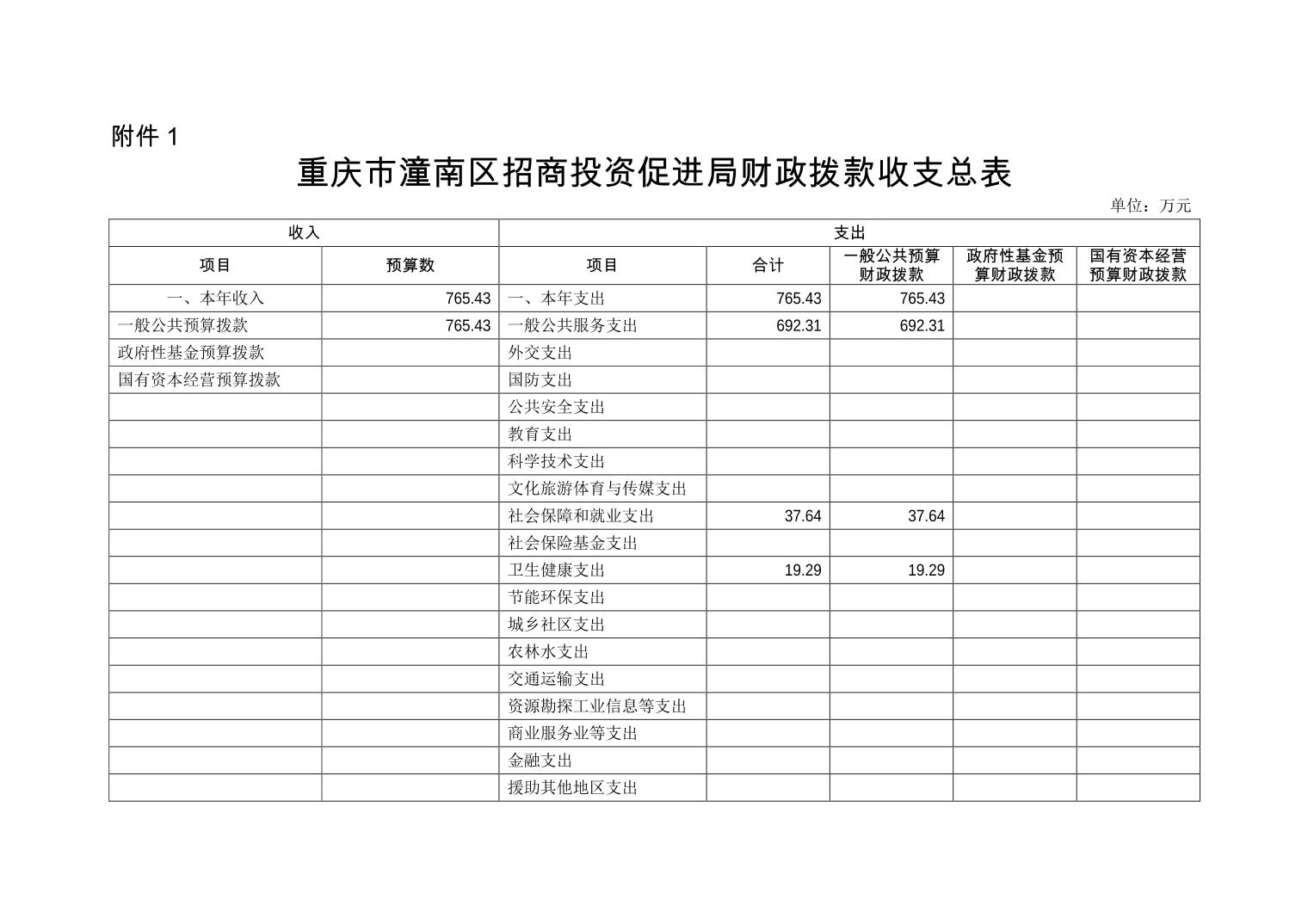 附件 1

重庆市潼南区招商投资促进局财政拨款收支总表

单位：万元

| 收入 | | 支出 | | | | |
|---|---|---|---|---|---|---|
| 项目 | 预算数 | 项目 | 合计 | 一般公共预算财政拨款 | 政府性基金预算财政拨款 | 国有资本经营预算财政拨款 |
| 一、本年收入 | 765.43 | 一、本年支出 | 765.43 | 765.43 | | |
| 一般公共预算拨款 | 765.43 | 一般公共服务支出 | 692.31 | 692.31 | | |
| 政府性基金预算拨款 | | 外交支出 | | | | |
| 国有资本经营预算拨款 | | 国防支出 | | | | |
| | | 公共安全支出 | | | | |
| | | 教育支出 | | | | |
| | | 科学技术支出 | | | | |
| | | 文化旅游体育与传媒支出 | | | | |
| | | 社会保障和就业支出 | 37.64 | 37.64 | | |
| | | 社会保险基金支出 | | | | |
| | | 卫生健康支出 | 19.29 | 19.29 | | |
| | | 节能环保支出 | | | | |
| | | 城乡社区支出 | | | | |
| | | 农林水支出 | | | | |
| | | 交通运输支出 | | | | |
| | | 资源勘探工业信息等支出 | | | | |
| | | 商业服务业等支出 | | | | |
| | | 金融支出 | | | | |
| | | 援助其他地区支出 | | | | |